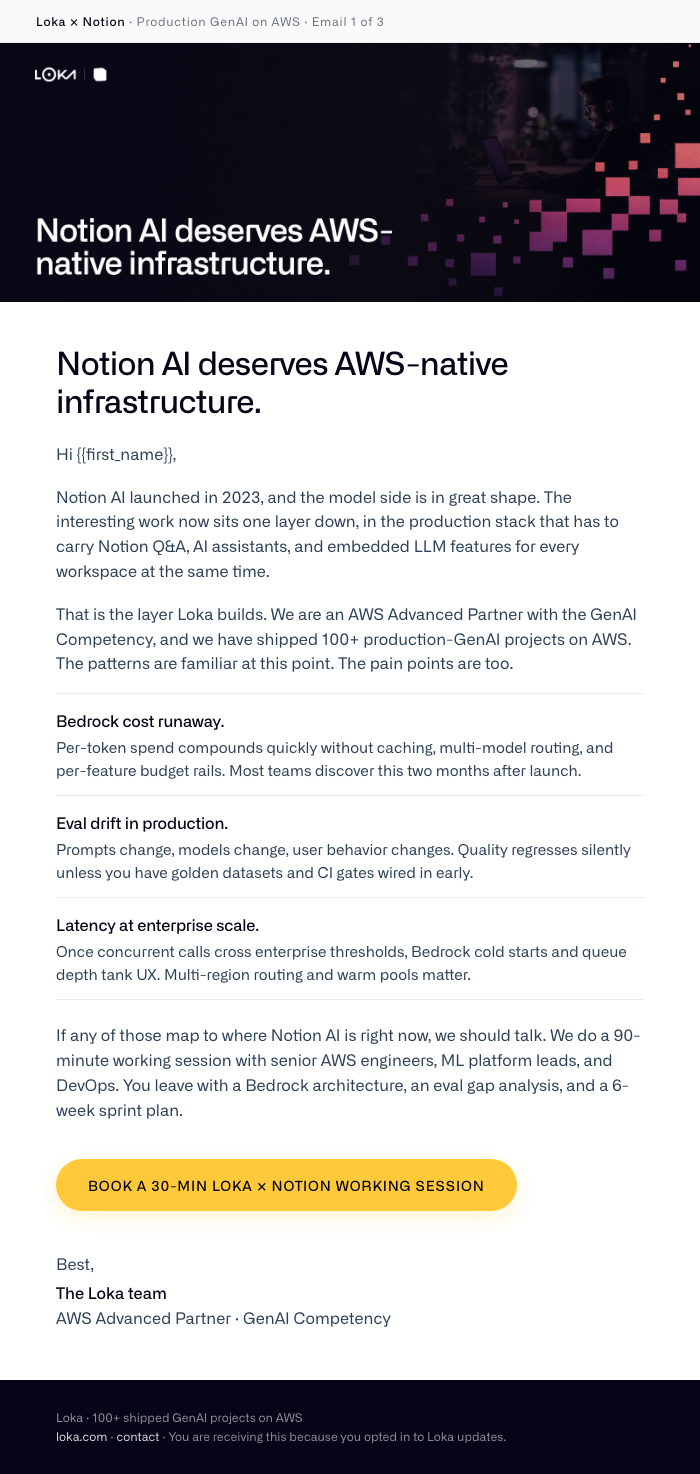 Loka × Notion · Production GenAI on AWS · Email 1 of 3

LOKA

Notion AI deserves AWS-native infrastructure.

Notion AI deserves AWS-native infrastructure.

Hi {{first_name}},

Notion AI launched in 2023, and the model side is in great shape. The interesting work now sits one layer down, in the production stack that has to carry Notion Q&A, AI assistants, and embedded LLM features for every workspace at the same time.

That is the layer Loka builds. We are an AWS Advanced Partner with the GenAI Competency, and we have shipped 100+ production-GenAI projects on AWS. The patterns are familiar at this point. The pain points are too.

Bedrock cost runaway.
Per-token spend compounds quickly without caching, multi-model routing, and per-feature budget rails. Most teams discover this two months after launch.

Eval drift in production.
Prompts change, models change, user behavior changes. Quality regresses silently unless you have golden datasets and CI gates wired in early.

Latency at enterprise scale.
Once concurrent calls cross enterprise thresholds, Bedrock cold starts and queue depth tank UX. Multi-region routing and warm pools matter.

If any of those map to where Notion AI is right now, we should talk. We do a 90-minute working session with senior AWS engineers, ML platform leads, and DevOps. You leave with a Bedrock architecture, an eval gap analysis, and a 6-week sprint plan.

BOOK A 30-MIN LOKA × NOTION WORKING SESSION

Best,
The Loka team
AWS Advanced Partner · GenAI Competency

Loka · 100+ shipped GenAI projects on AWS
loka.com · contact · You are receiving this because you opted in to Loka updates.